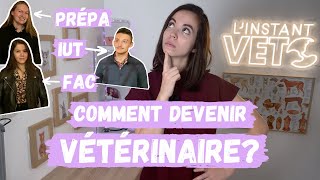 PRÉPA
IUT
FAC
L'INSTANT VET
COMMENT DEVENIR
VÉTÉRINAIRE?